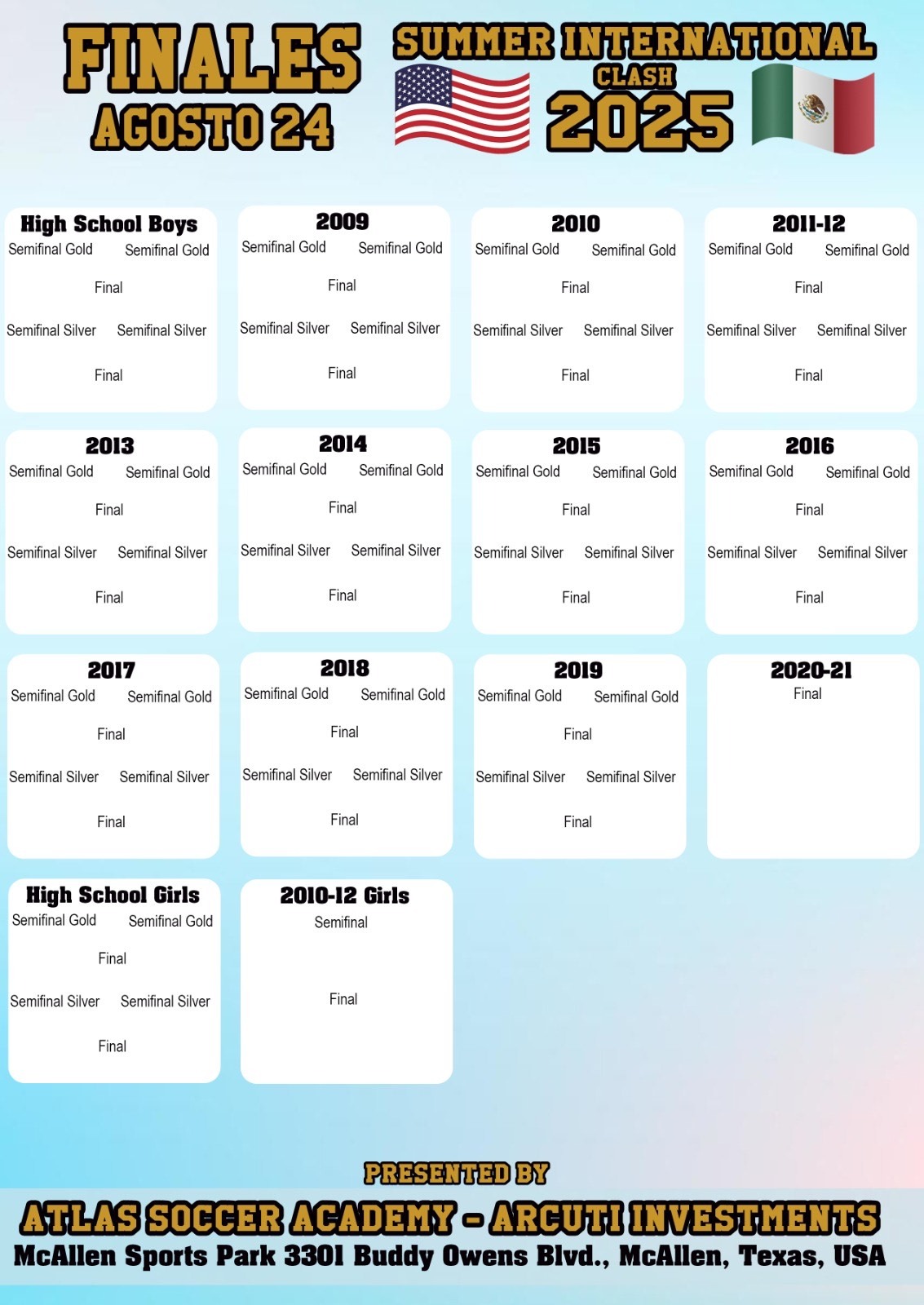 FINALES
AGOSTO 24

SUMMER INTERNATIONAL
CLASH
2025

High School Boys
Semifinal Gold Semifinal Gold
Final
Semifinal Silver Semifinal Silver
Final

2009
Semifinal Gold Semifinal Gold
Final
Semifinal Silver Semifinal Silver
Final

2010
Semifinal Gold Semifinal Gold
Final
Semifinal Silver Semifinal Silver
Final

2011-12
Semifinal Gold Semifinal Gold
Final
Semifinal Silver Semifinal Silver
Final

2013
Semifinal Gold Semifinal Gold
Final
Semifinal Silver Semifinal Silver
Final

2014
Semifinal Gold Semifinal Gold
Final
Semifinal Silver Semifinal Silver
Final

2015
Semifinal Gold Semifinal Gold
Final
Semifinal Silver Semifinal Silver
Final

2016
Semifinal Gold Semifinal Gold
Final
Semifinal Silver Semifinal Silver
Final

2017
Semifinal Gold Semifinal Gold
Final
Semifinal Silver Semifinal Silver
Final

2018
Semifinal Gold Semifinal Gold
Final
Semifinal Silver Semifinal Silver
Final

2019
Semifinal Gold Semifinal Gold
Final
Semifinal Silver Semifinal Silver
Final

2020-21
Final

High School Girls
Semifinal Gold Semifinal Gold
Final
Semifinal Silver Semifinal Silver
Final

2010-12 Girls
Semifinal
Final

PRESENTED BY
ATLAS SOCCER ACADEMY - ARCUTI INVESTMENTS
McAllen Sports Park 3301 Buddy Owens Blvd., McAllen, Texas, USA